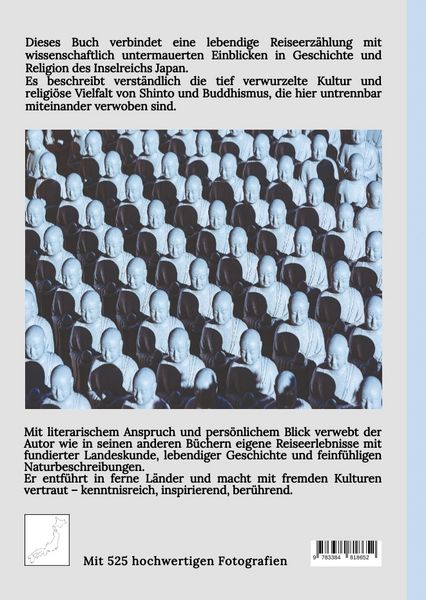 Dieses Buch verbindet eine lebendige Reiseerzählung mit wissenschaftlich untermauerten Einblicken in Geschichte und Religion des Inselreichs Japan.
Es beschreibt verständlich die tief verwurzelte Kultur und religiöse Vielfalt von Shinto und Buddhismus, die hier untrennbar miteinander verwoben sind.

Mit literarischem Anspruch und persönlichem Blick verwebt der Autor wie in seinen anderen Büchern eigene Reiseerlebnisse mit fundierter Landeskunde, lebendiger Geschichte und feinfühligen Naturbeschreibungen.
Er entführt in ferne Länder und macht mit fremden Kulturen vertraut – kenntnisreich, inspirierend, berührend.

Mit 525 hochwertigen Fotografien

9 783384 818652